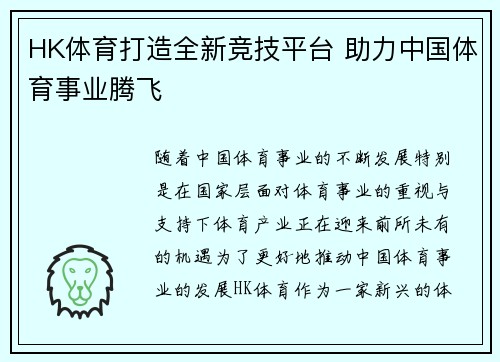 HK体育打造全新竞技平台 助力中国体育事业腾飞

随着中国体育事业的不断发展特别是在国家层面对体育事业的重视与支持下体育产业正在迎来前所未有的机遇为了更好地推动中国体育事业的发展HK体育作为一家新兴的体